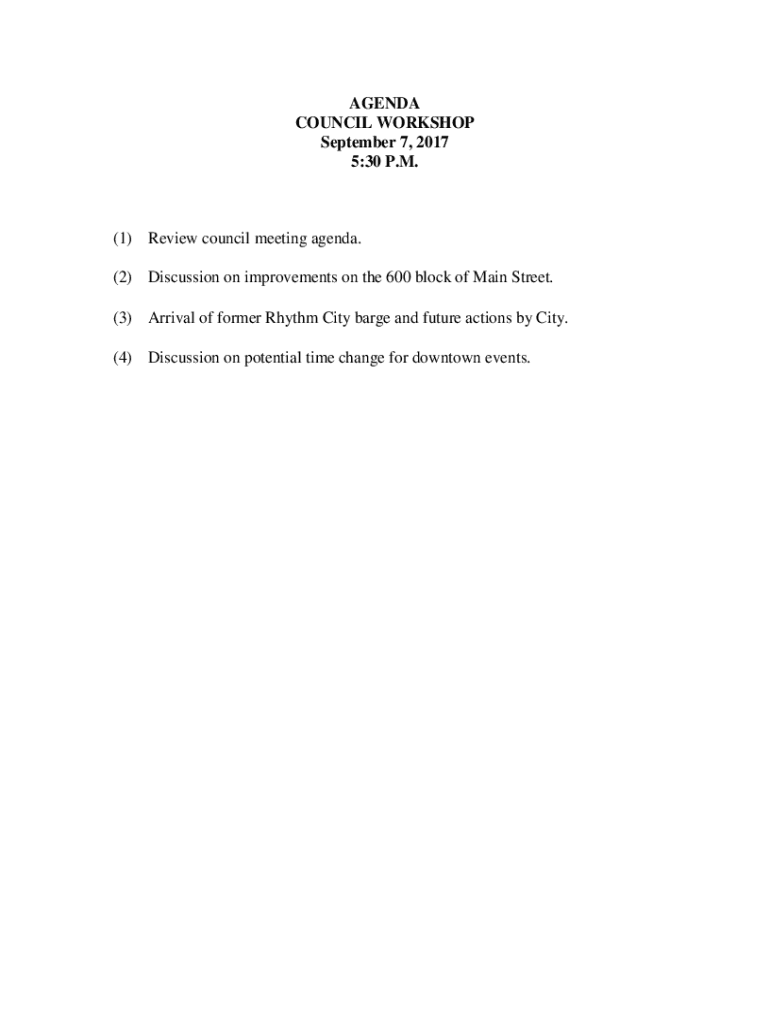 AGENDA
COUNCIL WORKSHOP
September 7, 2017
5:30 P.M.

(1) Review council meeting agenda.

(2) Discussion on improvements on the 600 block of Main Street.

(3) Arrival of former Rhythm City barge and future actions by City.

(4) Discussion on potential time change for downtown events.